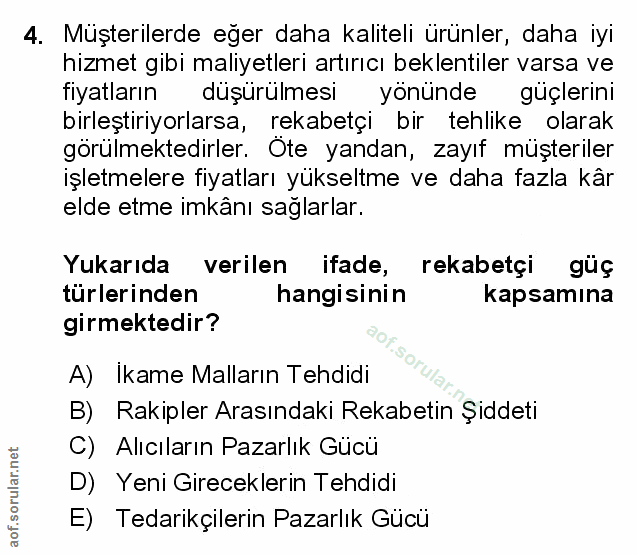 4. Müşterilerde eğer daha kaliteli ürünler, daha iyi hizmet gibi maliyetleri artırıcı beklentiler varsa ve fiyatların düşürülmesi yönünde güçlerini birleştiriyorlarsa, rekabetçi bir tehlike olarak görülmektedirler. Öte yandan, zayıf müşteriler işletmelere fiyatları yükseltme ve daha fazla kâr elde etme imkânı sağlarlar.

Yukarıda verilen ifade, rekabetçi güç türlerinden hangisinin kapsamına girmektedir?

aof.sorular.net

A) İkame Malların Tehdidi
B) Rakipler Arasındaki Rekabetin Şiddeti
C) Alıcıların Pazarlık Gücü
D) Yeni Gireceklerin Tehdidi
E) Tedarikçilerin Pazarlık Gücü

aof.sorular.net